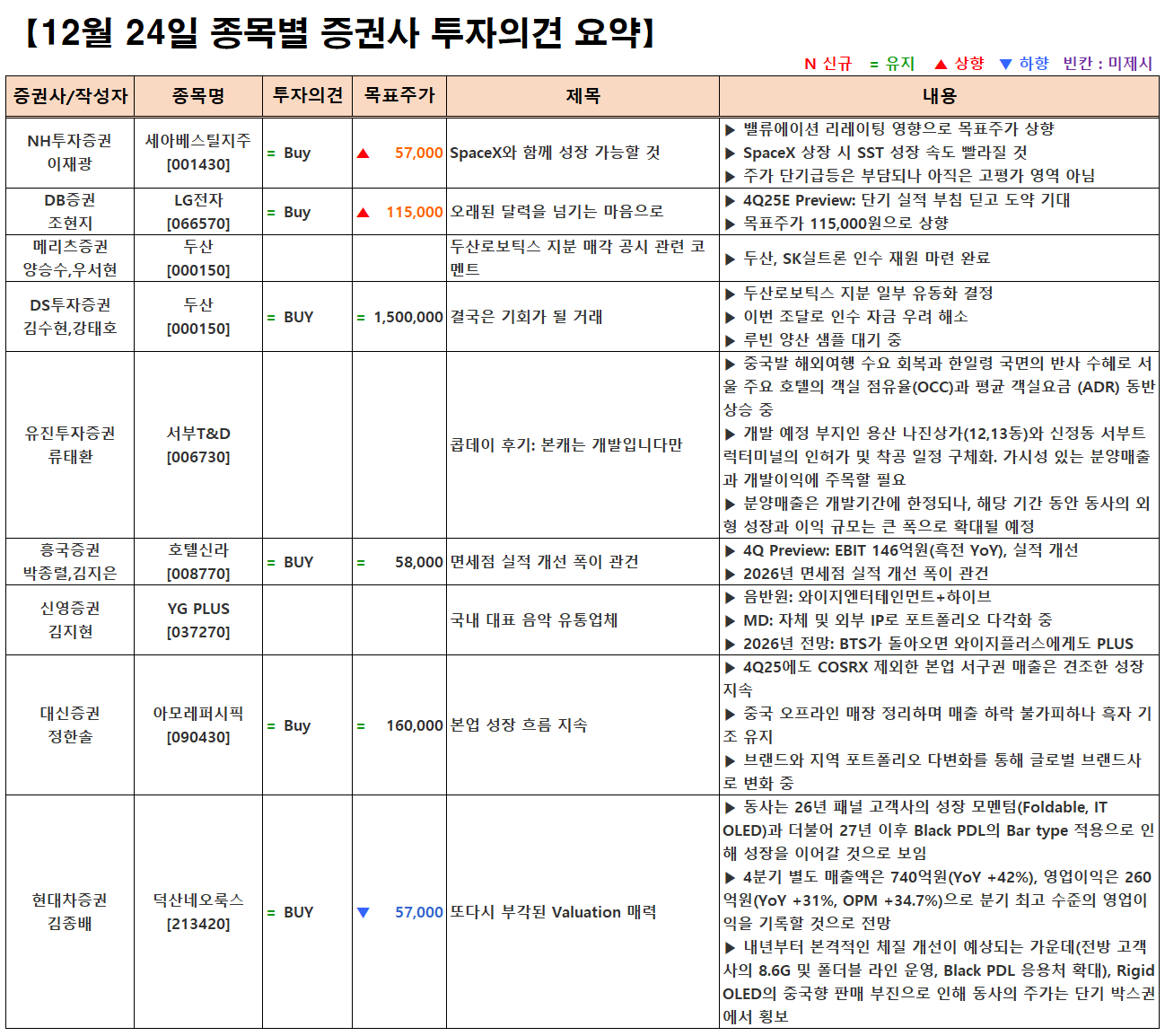 【12월 24일 종목별 증권사 투자의견 요약】

N 신규 = 유지 ▲ 상향 ▼ 하향 빈칸 : 미제시

| 증권사/작성자 | 종목명 | 투자의견 | 목표주가 | 제목 | 내용 |
|---|---|---|---|---|---|
| NH투자증권 이재광 | 세아베스틸지주 [001430] | = Buy | ▲ 57,000 | SpaceX와 함께 성장 가능할 것 | ▶ 밸류에이션 리레이팅 영향으로 목표주가 상향 ▶ SpaceX 상장 시 SST 성장 속도 빨라질 것 ▶ 주가 단기급등은 부담되나 아직은 고평가 영역 아님 |
| DB증권 조현지 | LG전자 [066570] | = Buy | ▲ 115,000 | 오래된 달력을 넘기는 마음으로 | ▶ 4Q25E Preview: 단기 실적 부침 딛고 도약 기대 ▶ 목표주가 115,000원으로 상향 |
| 메리츠증권 양승수,우서현 | 두산 [000150] | | | 두산로보틱스 지분 매각 공시 관련 코멘트 | ▶ 두산, SK실트론 인수 재원 마련 완료 |
| DS투자증권 김수현,강태호 | 두산 [000150] | = BUY | = 1,500,000 | 결국은 기회가 될 거래 | ▶ 두산로보틱스 지분 일부 유동화 결정 ▶ 이번 조달로 인수 자금 우려 해소 ▶ 루빈 양산 샘플 대기 중 |
| 유진투자증권 류태환 | 서부T&D [006730] | | | 콥데이 후기: 본캐는 개발입니다만 | ▶ 중국발 해외여행 수요 회복과 한일령 국면의 반사 수혜로 서울 주요 호텔의 객실 점유율(OCC)과 평균 객실요금 (ADR) 동반 상승 중 ▶ 개발 예정 부지인 용산 나진상가(12,13동)와 신정동 서부트럭터미널의 인허가 및 착공 일정 구체화. 가시성 있는 분양매출과 개발이익에 주목할 필요 ▶ 분양매출은 개발기간에 한정되나, 해당 기간 동안 동사의 외형 성장과 이익 규모는 큰 폭으로 확대될 예정 |
| 흥국증권 박종렬,김지은 | 호텔신라 [008770] | = BUY | = 58,000 | 면세점 실적 개선 폭이 관건 | ▶ 4Q Preview: EBIT 146억원(흑전 YoY), 실적 개선 ▶ 2026년 면세점 실적 개선 폭이 관건 |
| 신영증권 김지현 | YG PLUS [037270] | | | 국내 대표 음악 유통업체 | ▶ 음반원: 와이지엔터테인먼트+하이브 ▶ MD: 자체 및 외부 IP로 포트폴리오 다각화 중 ▶ 2026년 전망: BTS가 돌아오면 와이지플러스에게도 PLUS |
| 대신증권 정한솔 | 아모레퍼시픽 [090430] | = Buy | = 160,000 | 본업 성장 흐름 지속 | ▶ 4Q25에도 COSRX 제외한 본업 서구권 매출은 견조한 성장 지속 ▶ 중국 오프라인 매장 정리하며 매출 하락 불가피하나 흑자 기조 유지 ▶ 브랜드와 지역 포트폴리오 다변화를 통해 글로벌 브랜드사로 변화 중 |
| 현대차증권 김종배 | 덕산네오룩스 [213420] | = BUY | ▼ 57,000 | 또다시 부각된 Valuation 매력 | ▶ 동사는 26년 패널 고객사의 성장 모멘텀(Foldable, IT OLED)과 더불어 27년 이후 Black PDL의 Bar type 적용으로 인해 성장을 이어갈 것으로 보임 ▶ 4분기 별도 매출액은 740억원(YoY +42%), 영업이익은 260억원(YoY +31%, OPM +34.7%)으로 분기 최고 수준의 영업이익을 기록할 것으로 전망 ▶ 내년부터 본격적인 체질 개선이 예상되는 가운데(전방 고객사의 8.6G 및 폴더블 라인 운영, Black PDL 응용처 확대), Rigid OLED의 중국향 판매 부진으로 인해 동사의 주가는 단기 박스권에서 횡보 |